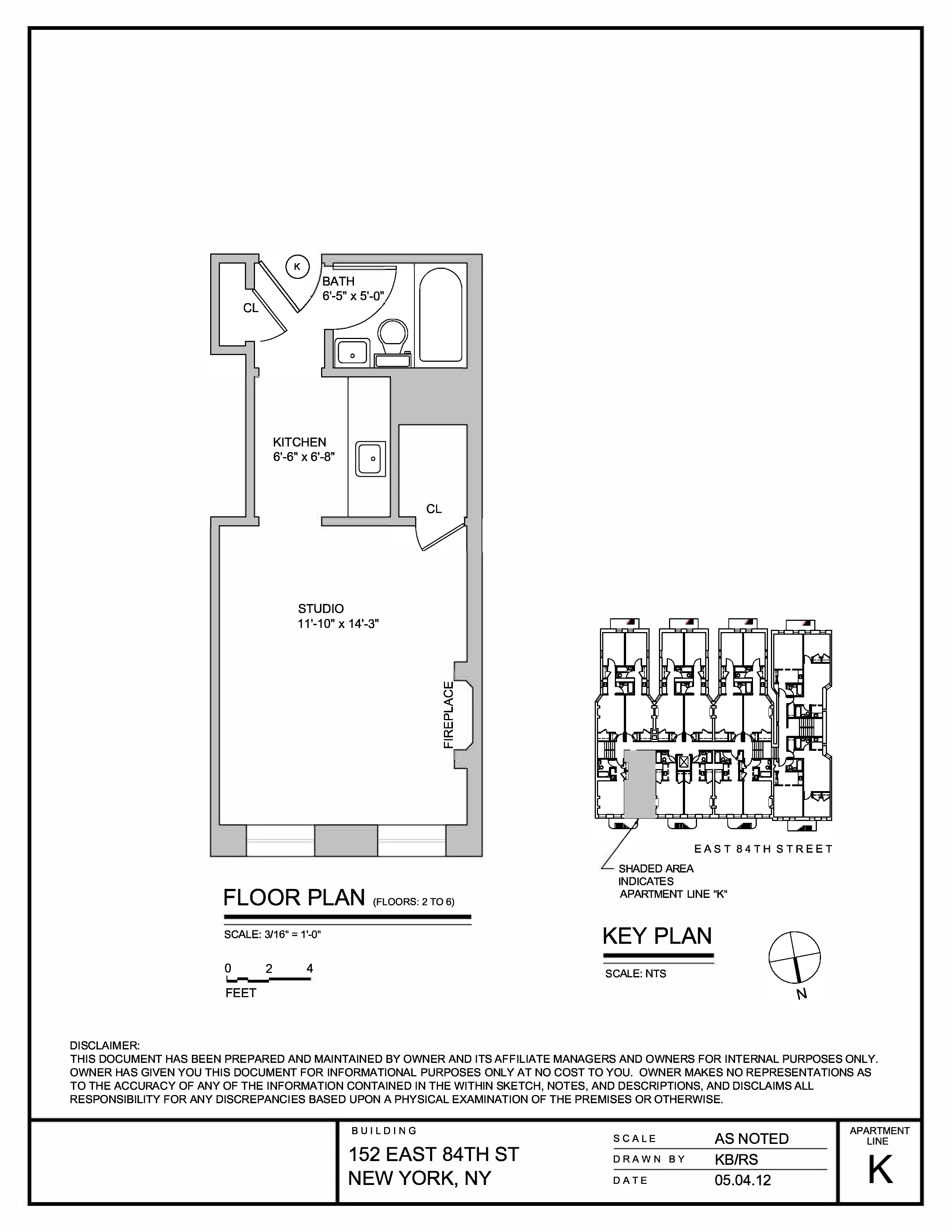 K

BATH
6'-5" x 5'-0"

CL

KITCHEN
6'-6" x 6'-8"

CL

STUDIO
11'-10" x 14'-3"

FIREPLACE

FLOOR PLAN (FLOORS: 2 TO 6)

SCALE: 3/16" = 1'-0"

0 2 4
FEET

EAST 84TH STREET

SHADED AREA INDICATES APARTMENT LINE "K"

KEY PLAN

SCALE: NTS

N

DISCLAIMER:
THIS DOCUMENT HAS BEEN PREPARED AND MAINTAINED BY OWNER AND ITS AFFILIATE MANAGERS AND OWNERS FOR INTERNAL PURPOSES ONLY. OWNER HAS GIVEN YOU THIS DOCUMENT FOR INFORMATIONAL PURPOSES ONLY AT NO COST TO YOU. OWNER MAKES NO REPRESENTATIONS AS TO THE ACCURACY OF ANY OF THE INFORMATION CONTAINED IN THE WITHIN SKETCH, NOTES, AND DESCRIPTIONS, AND DISCLAIMS ALL RESPONSIBILITY FOR ANY DISCREPANCIES BASED UPON A PHYSICAL EXAMINATION OF THE PREMISES OR OTHERWISE.

BUILDING
152 EAST 84TH ST
NEW YORK, NY

SCALE AS NOTED
DRAWN BY KB/RS
DATE 05.04.12

APARTMENT LINE
K